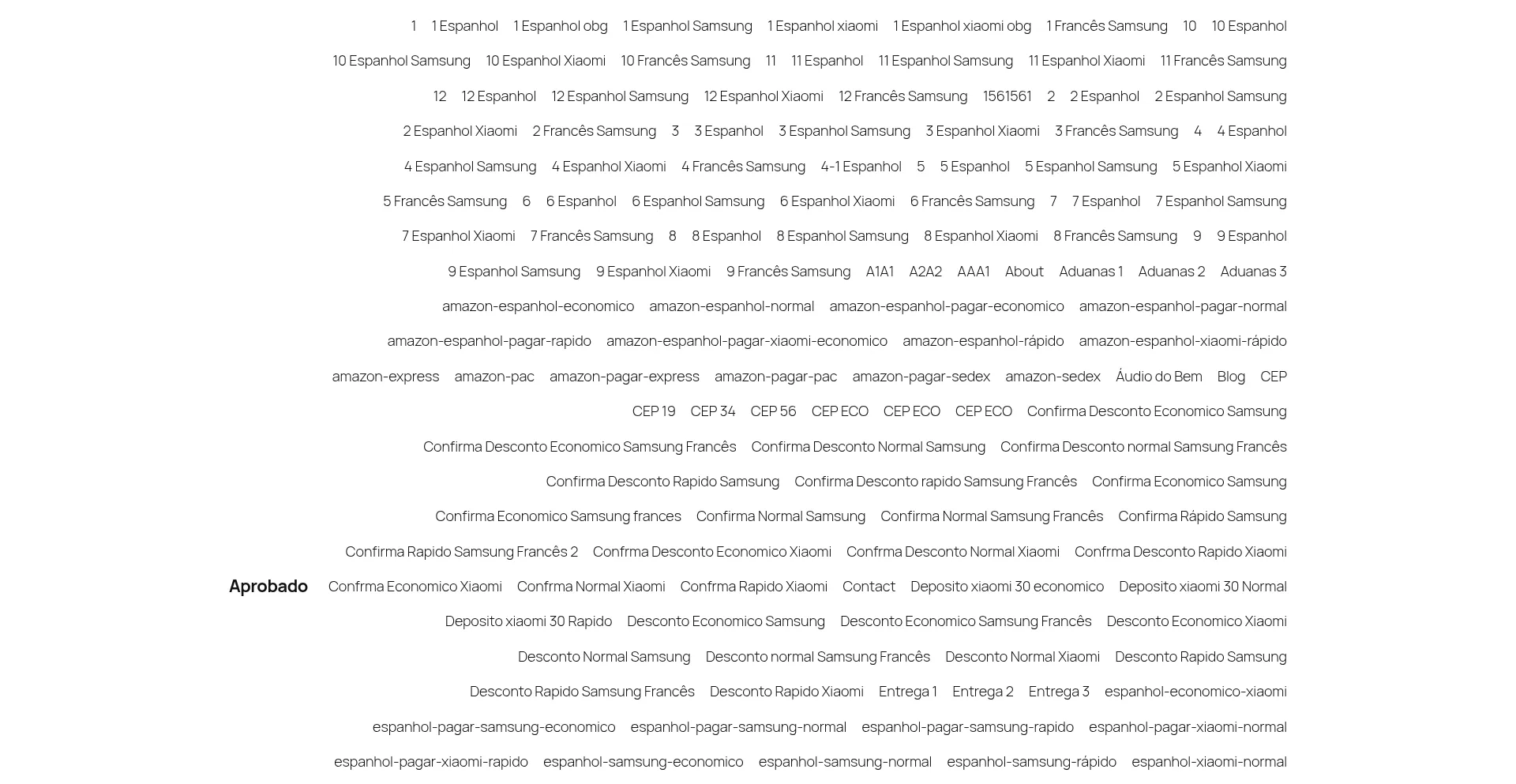 Aprobado

1 1 Espanhol 1 Espanhol obg 1 Espanhol Samsung 1 Espanhol xiaomi 1 Espanhol xiaomi obg 1 Francês Samsung 10 10 Espanhol 10 Espanhol Samsung 10 Espanhol Xiaomi 10 Francês Samsung 11 11 Espanhol 11 Espanhol Samsung 11 Espanhol Xiaomi 11 Francês Samsung 12 12 Espanhol 12 Espanhol Samsung 12 Espanhol Xiaomi 12 Francês Samsung 1561561 2 2 Espanhol 2 Espanhol Samsung 2 Espanhol Xiaomi 2 Francês Samsung 3 3 Espanhol 3 Espanhol Samsung 3 Espanhol Xiaomi 3 Francês Samsung 4 4 Espanhol 4 Espanhol Samsung 4 Espanhol Xiaomi 4 Francês Samsung 4-1 Espanhol 5 5 Espanhol 5 Espanhol Samsung 5 Espanhol Xiaomi 5 Francês Samsung 6 6 Espanhol 6 Espanhol Samsung 6 Espanhol Xiaomi 6 Francês Samsung 7 7 Espanhol 7 Espanhol Samsung 7 Espanhol Xiaomi 7 Francês Samsung 8 8 Espanhol 8 Espanhol Samsung 8 Espanhol Xiaomi 8 Francês Samsung 9 9 Espanhol 9 Espanhol Samsung 9 Espanhol Xiaomi 9 Francês Samsung A1A1 A2A2 AAA1 About Aduanas 1 Aduanas 2 Aduanas 3 amazon-espanhol-economico amazon-espanhol-normal amazon-espanhol-pagar-economico amazon-espanhol-pagar-normal amazon-espanhol-pagar-rapido amazon-espanhol-pagar-xiaomi-economico amazon-espanhol-rápido amazon-espanhol-xiaomi-rápido amazon-express amazon-pac amazon-pagar-express amazon-pagar-pac amazon-pagar-sedex amazon-sedex Áudio do Bem Blog CEP CEP 19 CEP 34 CEP 56 CEP ECO CEP ECO CEP ECO Confirma Desconto Economico Samsung Confirma Desconto Economico Samsung Francês Confirma Desconto Normal Samsung Confirma Desconto normal Samsung Francês Confirma Desconto Rapido Samsung Confirma Desconto rapido Samsung Francês Confirma Economico Samsung Confirma Economico Samsung frances Confirma Normal Samsung Confirma Normal Samsung Francês Confirma Rápido Samsung Confirma Rapido Samsung Francês 2 Confrma Desconto Economico Xiaomi Confrma Desconto Normal Xiaomi Confrma Desconto Rapido Xiaomi Confrma Economico Xiaomi Confrma Normal Xiaomi Confrma Rapido Xiaomi Contact Deposito xiaomi 30 economico Deposito xiaomi 30 Normal Deposito xiaomi 30 Rapido Desconto Economico Samsung Desconto Economico Samsung Francês Desconto Economico Xiaomi Desconto Normal Samsung Desconto normal Samsung Francês Desconto Normal Xiaomi Desconto Rapido Samsung Desconto Rapido Samsung Francês Desconto Rapido Xiaomi Entrega 1 Entrega 2 Entrega 3 espanhol-economico-xiaomi espanhol-pagar-samsung-economico espanhol-pagar-samsung-normal espanhol-pagar-samsung-rapido espanhol-pagar-xiaomi-normal espanhol-pagar-xiaomi-rapido espanhol-samsung-economico espanhol-samsung-normal espanhol-samsung-rápido espanhol-xiaomi-normal